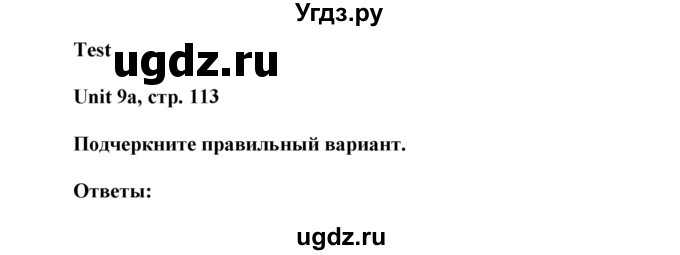 Угдз.ру

Test ugdz.ru

Unit 9a, стр. 113

Подчеркните правильный вариант.

Ответы:

ugdz.ru